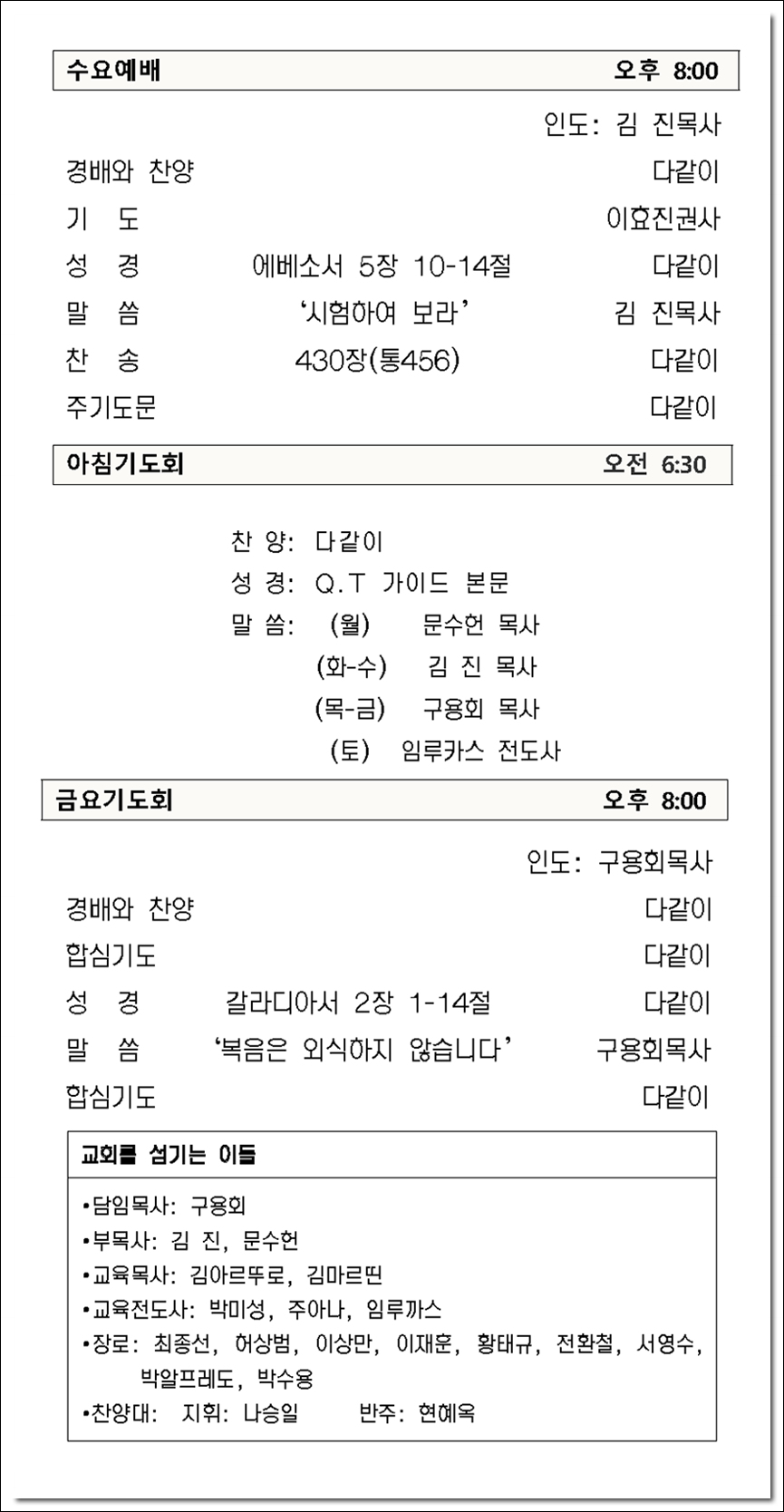 수요예배 오후 8:00

인도: 김 진목사

경배와 찬양 다같이

기 도 이효진권사

성 경 에베소서 5장 10-14절 다같이

말 씀 ‘시험하여 보라’ 김 진목사

찬 송 430장(통456) 다같이

주기도문 다같이

아침기도회 오전 6:30

찬 양: 다같이

성 경: Q.T 가이드 본문

말 씀: (월) 문수헌 목사

(화-수) 김 진 목사

(목-금) 구용회 목사

(토) 임루카스 전도사

금요기도회 오후 8:00

인도: 구용회목사

경배와 찬양 다같이

합심기도 다같이

성 경 갈라디아서 2장 1-14절 다같이

말 씀 ‘복음은 외식하지 않습니다’ 구용회목사

합심기도 다같이

교회를 섬기는 이들

•담임목사: 구용회

•부목사: 김 진, 문수헌

•교육목사: 김아르뚜로, 김마르띤

•교육전도사: 박미성, 주아나, 임루까스

•장로: 최종선, 허상범, 이상만, 이재훈, 황태규, 전환철, 서영수, 박알프레도, 박수용

•찬양대: 지휘: 나승일 반주: 현혜옥